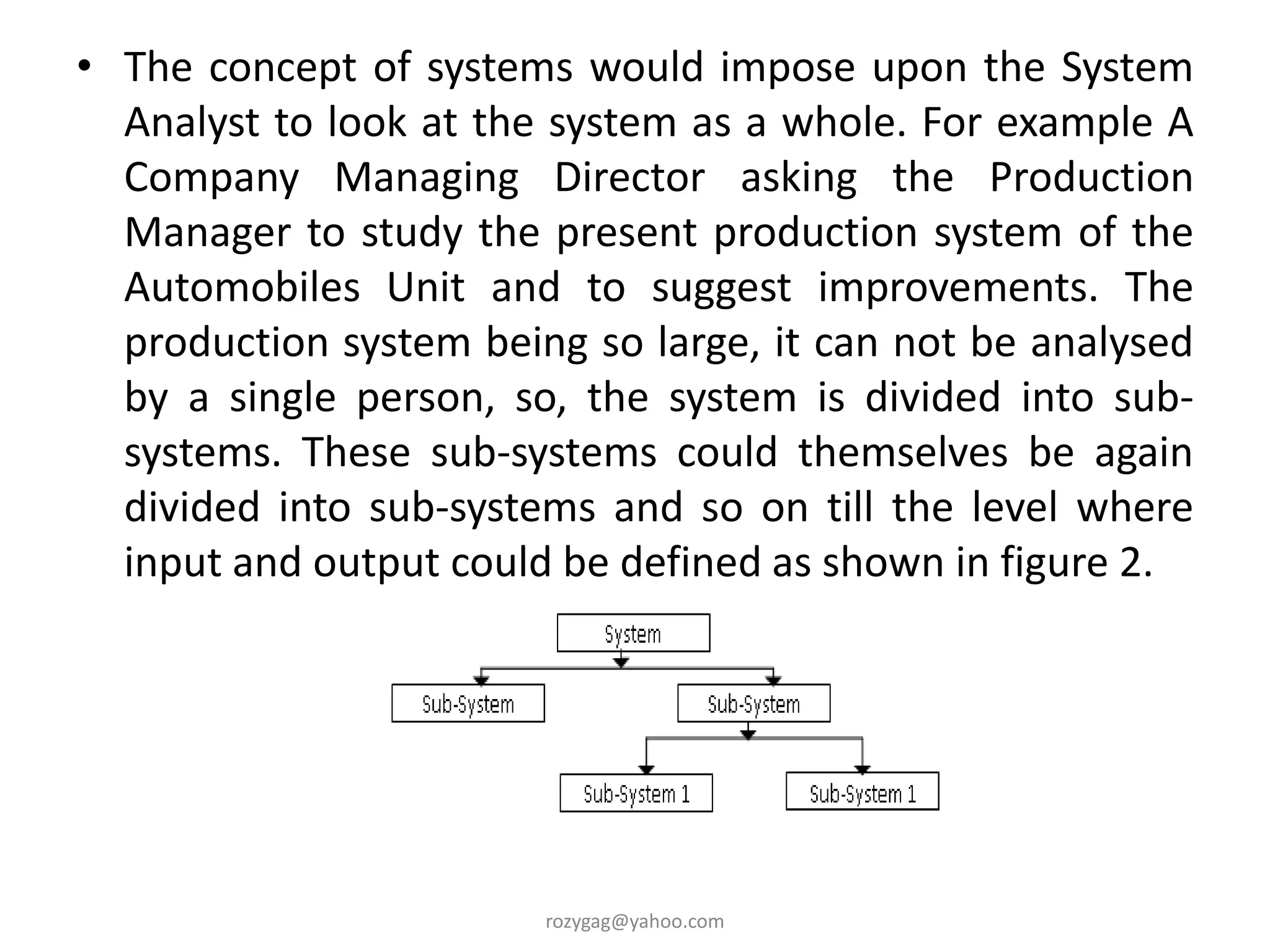 • The concept of systems would impose upon the System Analyst to look at the system as a whole. For example A Company Managing Director asking the Production Manager to study the present production system of the Automobiles Unit and to suggest improvements. The production system being so large, it can not be analysed by a single person, so, the system is divided into sub-systems. These sub-systems could themselves be again divided into sub-systems and so on till the level where input and output could be defined as shown in figure 2.

System

Sub-System

Sub-System

Sub-System 1

Sub-System 1

rozygag@yahoo.com